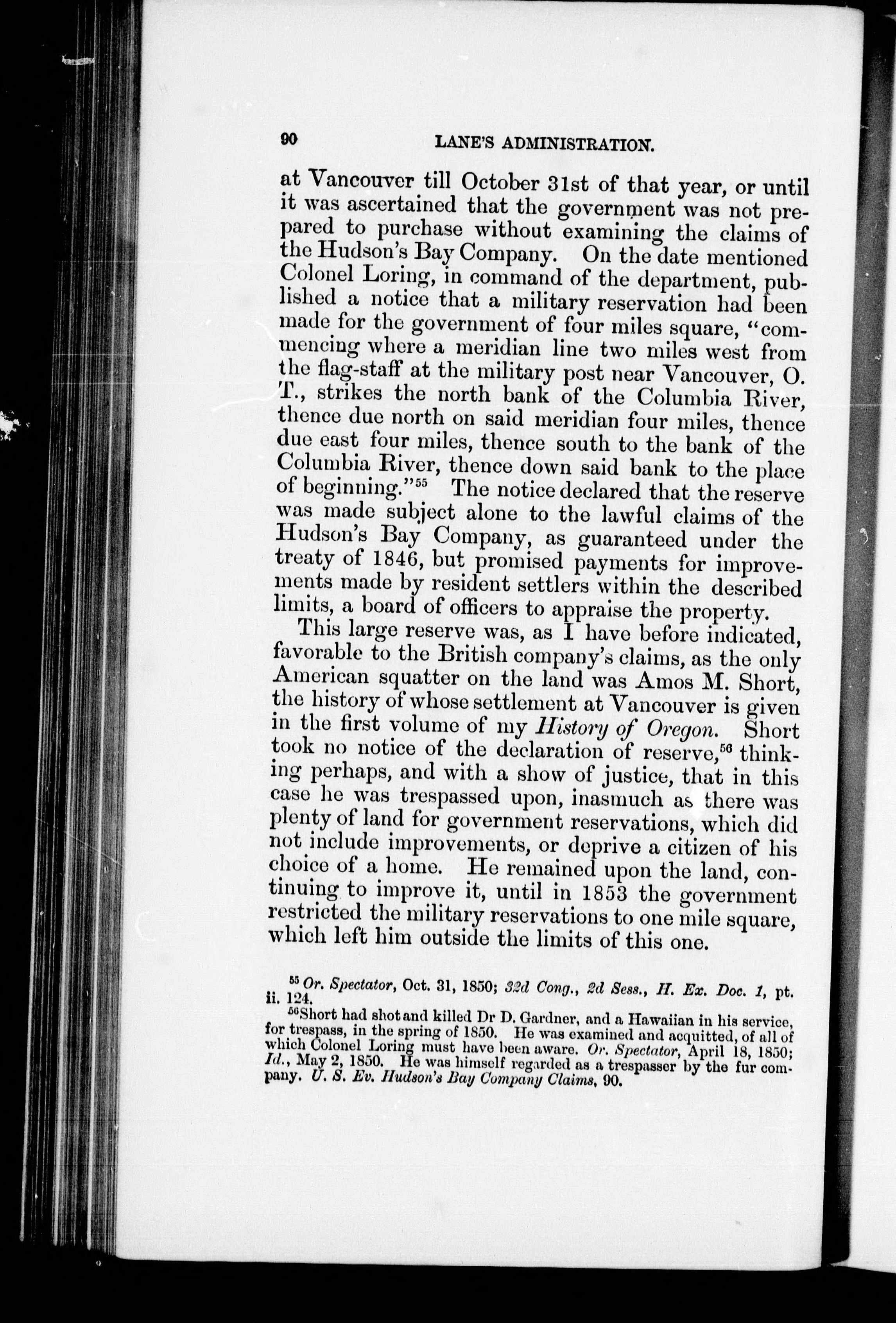 90 LANE'S ADMINISTRATION.

at Vancouver till October 31st of that year, or until it was ascertained that the government was not prepared to purchase without examining the claims of the Hudson's Bay Company. On the date mentioned Colonel Loring, in command of the department, published a notice that a military reservation had been made for the government of four miles square, "commencing where a meridian line two miles west from the flag-staff at the military post near Vancouver, O. T., strikes the north bank of the Columbia River, thence due north on said meridian four miles, thence due east four miles, thence south to the bank of the Columbia River, thence down said bank to the place of beginning."$^{55}$ The notice declared that the reserve was made subject alone to the lawful claims of the Hudson's Bay Company, as guaranteed under the treaty of 1846, but promised payments for improvements made by resident settlers within the described limits, a board of officers to appraise the property.

This large reserve was, as I have before indicated, favorable to the British company's claims, as the only American squatter on the land was Amos M. Short, the history of whose settlement at Vancouver is given in the first volume of my History of Oregon. Short took no notice of the declaration of reserve,$^{56}$ thinking perhaps, and with a show of justice, that in this case he was trespassed upon, inasmuch as there was plenty of land for government reservations, which did not include improvements, or deprive a citizen of his choice of a home. He remained upon the land, continuing to improve it, until in 1853 the government restricted the military reservations to one mile square, which left him outside the limits of this one.

$^{55}$ Or. Spectator, Oct. 31, 1850; 32d Cong., 2d Sess., H. Ex. Doc. 1, pt. ii. 124.

$^{56}$Short had shot and killed Dr D. Gardner, and a Hawaiian in his service, for trespass, in the spring of 1850. He was examined and acquitted, of all of which Colonel Loring must have been aware. Or. Spectator, April 18, 1850; Id., May 2, 1850. He was himself regarded as a trespasser by the fur company. U. S. Ev. Hudson's Bay Company Claims, 90.